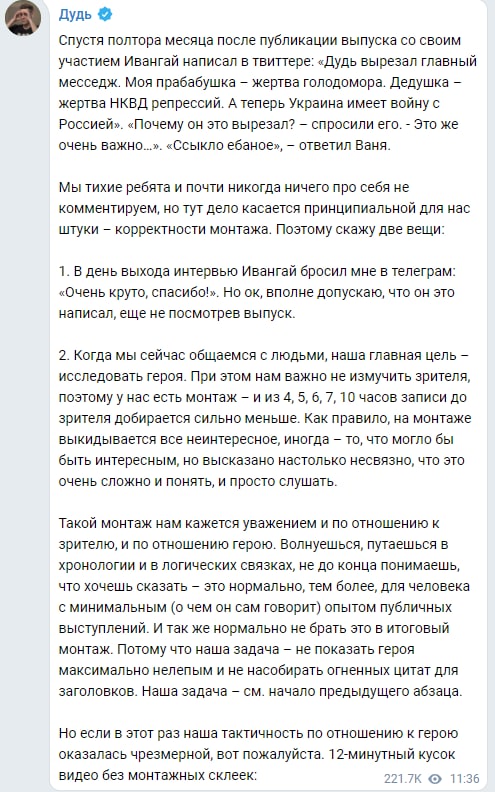 Дудь

Спустя полтора месяца после публикации выпуска со своим участием Ивангай написал в твиттере: «Дудь вырезал главный месседж. Моя прабабушка – жертва голодомора. Дедушка – жертва НКВД репрессий. А теперь Украина имеет войну с Россией». «Почему он это вырезал? – спросили его. - Это же очень важно...». «Ссыкло ебаное», – ответил Ваня.

Мы тихие ребята и почти никогда ничего про себя не комментируем, но тут дело касается принципиальной для нас штуки – корректности монтажа. Поэтому скажу две вещи:

1. В день выхода интервью Ивангай бросил мне в телеграм: «Очень круто, спасибо!». Но ок, вполне допускаю, что он это написал, еще не посмотрев выпуск.

2. Когда мы сейчас общаемся с людьми, наша главная цель – исследовать героя. При этом нам важно не измучить зрителя, поэтому у нас есть монтаж – и из 4, 5, 6, 7, 10 часов записи до зрителя добирается сильно меньше. Как правило, на монтаже выкидывается все неинтересное, иногда – то, что могло бы быть интересным, но высказано настолько несвязно, что это очень сложно и понять, и просто слушать.

Такой монтаж нам кажется уважением и по отношению к зрителю, и по отношению герою. Волнуешься, путаешься в хронологии и в логических связках, не до конца понимаешь, что хочешь сказать – это нормально, тем более, для человека с минимальным (о чем он сам говорит) опытом публичных выступлений. И так же нормально не брать это в итоговый монтаж. Потому что наша задача – не показать героя максимально нелепым и не насобирать огненных цитат для заголовков. Наша задача – см. начало предыдущего абзаца.

Но если в этот раз наша тактичность по отношению к герою оказалась чрезмерной, вот пожалуйста. 12-минутный кусок видео без монтажных склеек:

221.7K 11:36